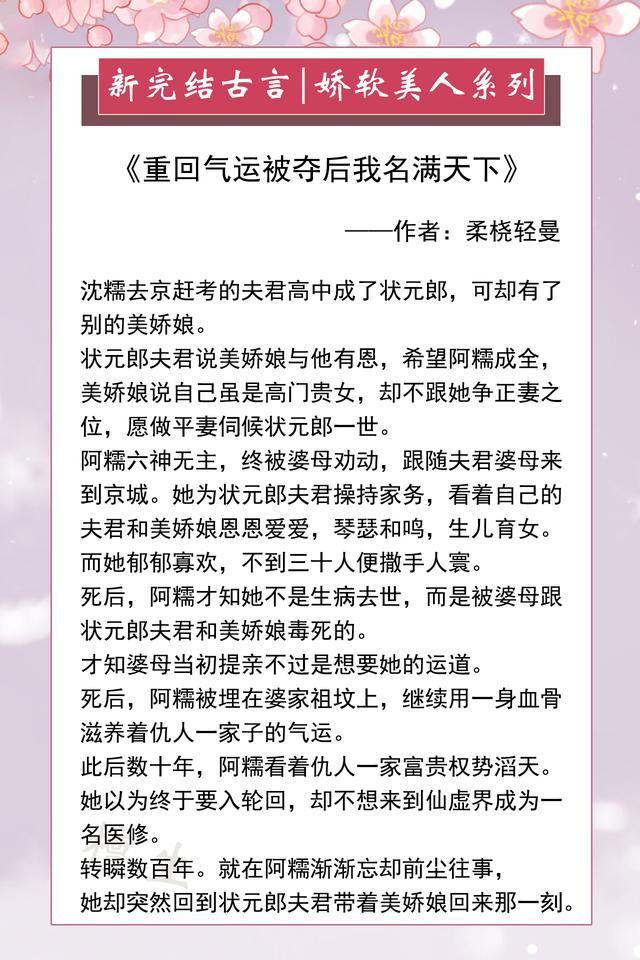 新完结古言|娇软美人系列

《重回气运被夺后我名满天下》

——作者：柔桡轻曼

沈糯去京赶考的夫君高中成了状元郎，可却有了别的美娇娘。
状元郎夫君说美娇娘与他有恩，希望阿糯成全，美娇娘说自己虽是高门贵女，却不跟她争正妻之位，愿做平妻伺候状元郎一世。
阿糯六神无主，终被婆母劝动，跟随夫君婆母来到京城。她为状元郎夫君操持家务，看着自己的夫君和美娇娘恩恩爱爱，琴瑟和鸣，生儿育女。
而她郁郁寡欢，不到三十人便撒手人寰。
死后，阿糯才知她不是生病去世，而是被婆母跟状元郎夫君和美娇娘毒死的。
才知婆母当初提亲不过是想要她的运道。
死后，阿糯被埋在婆家祖坟上，继续用一身血骨滋养着仇人一家子的气运。
此后数十年，阿糯看着仇人一家富贵权势滔天。
她以为终于要入轮回，却不想来到仙虚界成为一名医修。
转瞬数百年。就在阿糯渐渐忘却前尘往事，
她却突然回到状元郎夫君带着美娇娘回来那一刻。